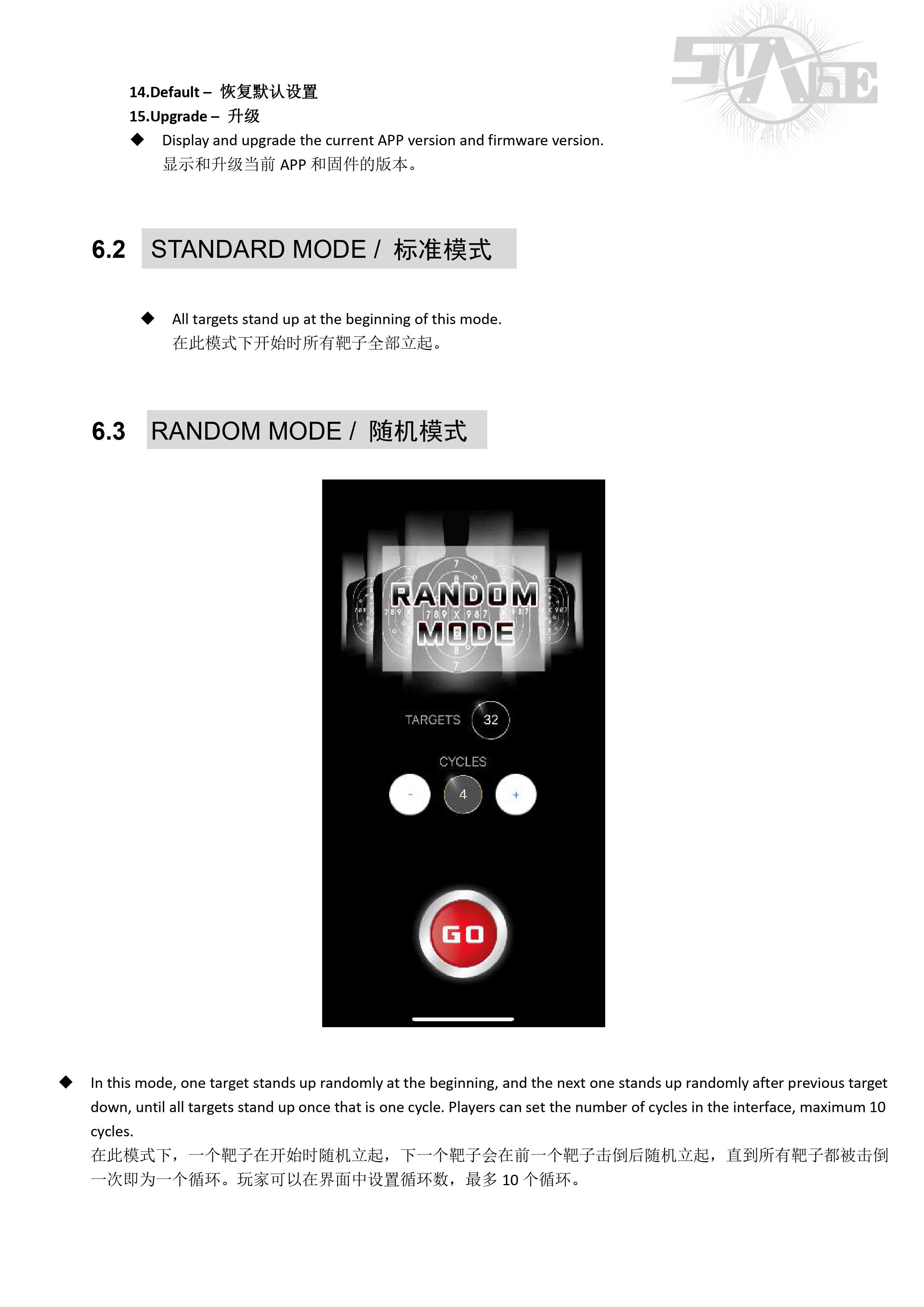 STAGE

14.Default – 恢复默认设置
15.Upgrade – 升级
◆ Display and upgrade the current APP version and firmware version.
显示和升级当前 APP 和固件的版本。

6.2 STANDARD MODE / 标准模式

◆ All targets stand up at the beginning of this mode.
在此模式下开始时所有靶子全部立起。

6.3 RANDOM MODE / 随机模式

RANDOM MODE

TARGETS 32

CYCLES

- 4 +

GO

◆ In this mode, one target stands up randomly at the beginning, and the next one stands up randomly after previous target down, until all targets stand up once that is one cycle. Players can set the number of cycles in the interface, maximum 10 cycles.
在此模式下，一个靶子在开始时随机立起，下一个靶子会在前一个靶子击倒后随机立起，直到所有靶子都被击倒一次即为一个循环。玩家可以在界面中设置循环数，最多 10 个循环。